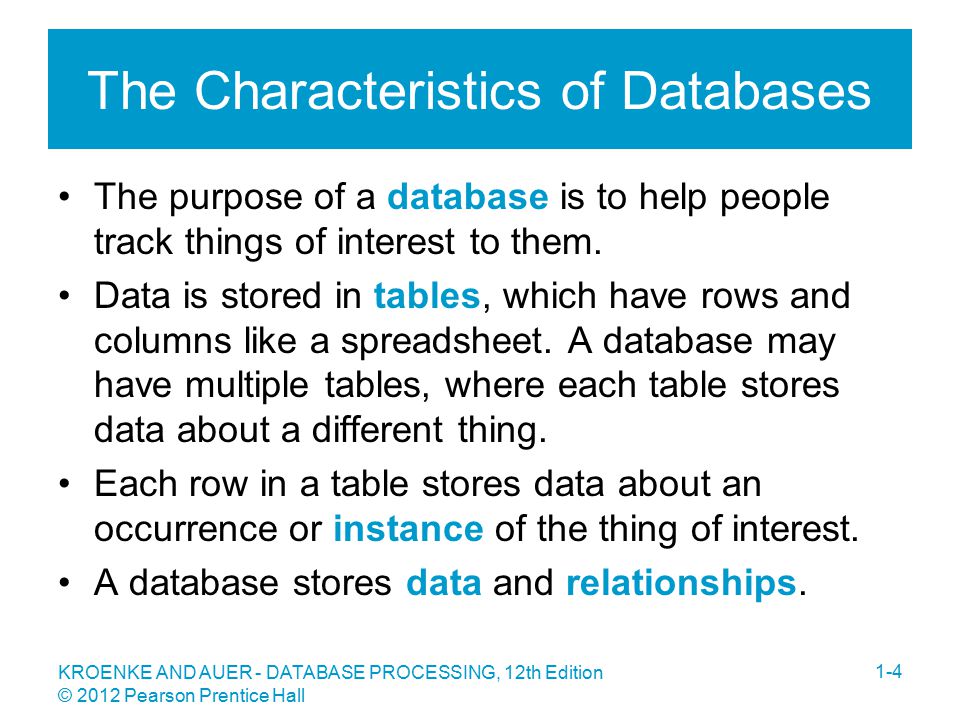 The Characteristics of Databases

• The purpose of a database is to help people track things of interest to them.

• Data is stored in tables, which have rows and columns like a spreadsheet. A database may have multiple tables, where each table stores data about a different thing.

• Each row in a table stores data about an occurrence or instance of the thing of interest.

• A database stores data and relationships.

KROENKE AND AUER - DATABASE PROCESSING, 12th Edition
© 2012 Pearson Prentice Hall

1-4